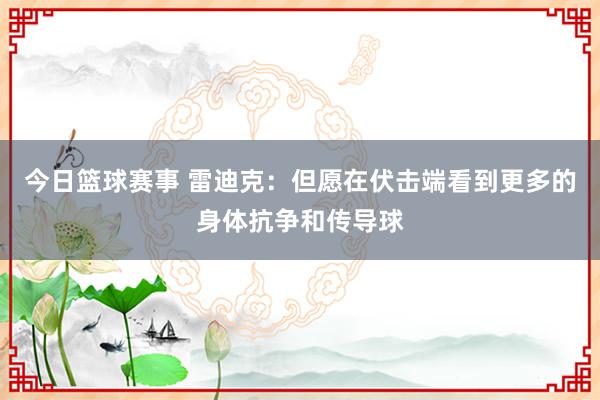 今日篮球赛事 雷迪克：但愿在伏击端看到更多的身体抗争和传导球